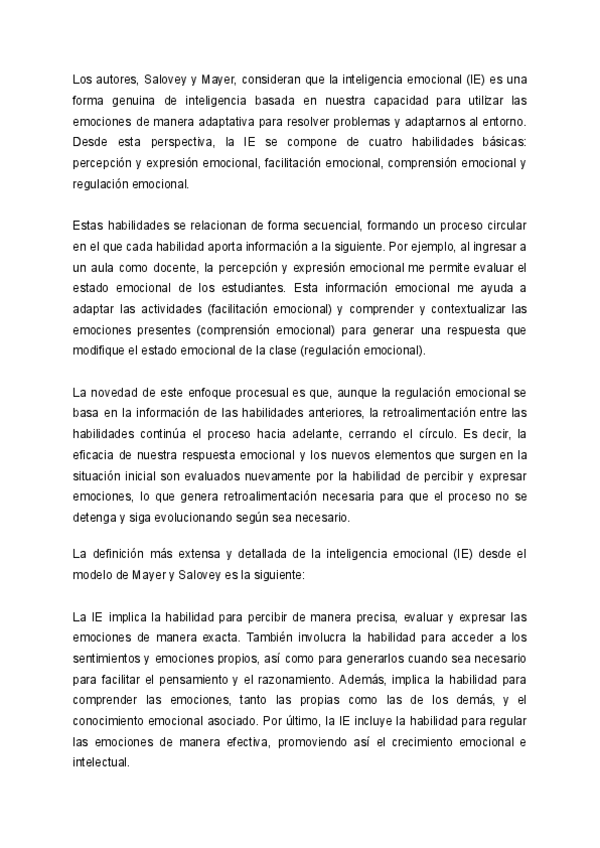 Los autores, Salovey y Mayer, consideran que la inteligencia emocional (IE) es una forma genuina de inteligencia basada en nuestra capacidad para utilizar las emociones de manera adaptativa para resolver problemas y adaptarnos al entorno. Desde esta perspectiva, la IE se compone de cuatro habilidades básicas: percepción y expresión emocional, facilitación emocional, comprensión emocional y regulación emocional.

Estas habilidades se relacionan de forma secuencial, formando un proceso circular en el que cada habilidad aporta información a la siguiente. Por ejemplo, al ingresar a un aula como docente, la percepción y expresión emocional me permite evaluar el estado emocional de los estudiantes. Esta información emocional me ayuda a adaptar las actividades (facilitación emocional) y comprender y contextualizar las emociones presentes (comprensión emocional) para generar una respuesta que modifique el estado emocional de la clase (regulación emocional).

La novedad de este enfoque procesual es que, aunque la regulación emocional se basa en la información de las habilidades anteriores, la retroalimentación entre las habilidades continúa el proceso hacia adelante, cerrando el círculo. Es decir, la eficacia de nuestra respuesta emocional y los nuevos elementos que surgen en la situación inicial son evaluados nuevamente por la habilidad de percibir y expresar emociones, lo que genera retroalimentación necesaria para que el proceso no se detenga y siga evolucionando según sea necesario.

La definición más extensa y detallada de la inteligencia emocional (IE) desde el modelo de Mayer y Salovey es la siguiente:

La IE implica la habilidad para percibir de manera precisa, evaluar y expresar las emociones de manera exacta. También involucra la habilidad para acceder a los sentimientos y emociones propios, así como para generarlos cuando sea necesario para facilitar el pensamiento y el razonamiento. Además, implica la habilidad para comprender las emociones, tanto las propias como las de los demás, y el conocimiento emocional asociado. Por último, la IE incluye la habilidad para regular las emociones de manera efectiva, promoviendo así el crecimiento emocional e intelectual.